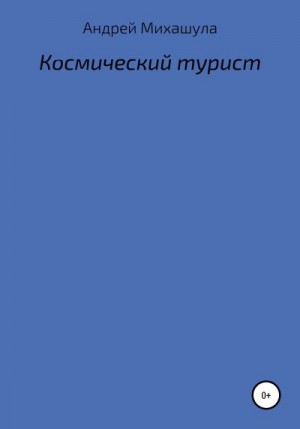 Андрей Михашула

Космический турист

0+